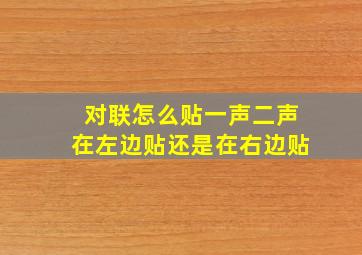 对联怎么贴一声二声
在左边贴还是在右边贴